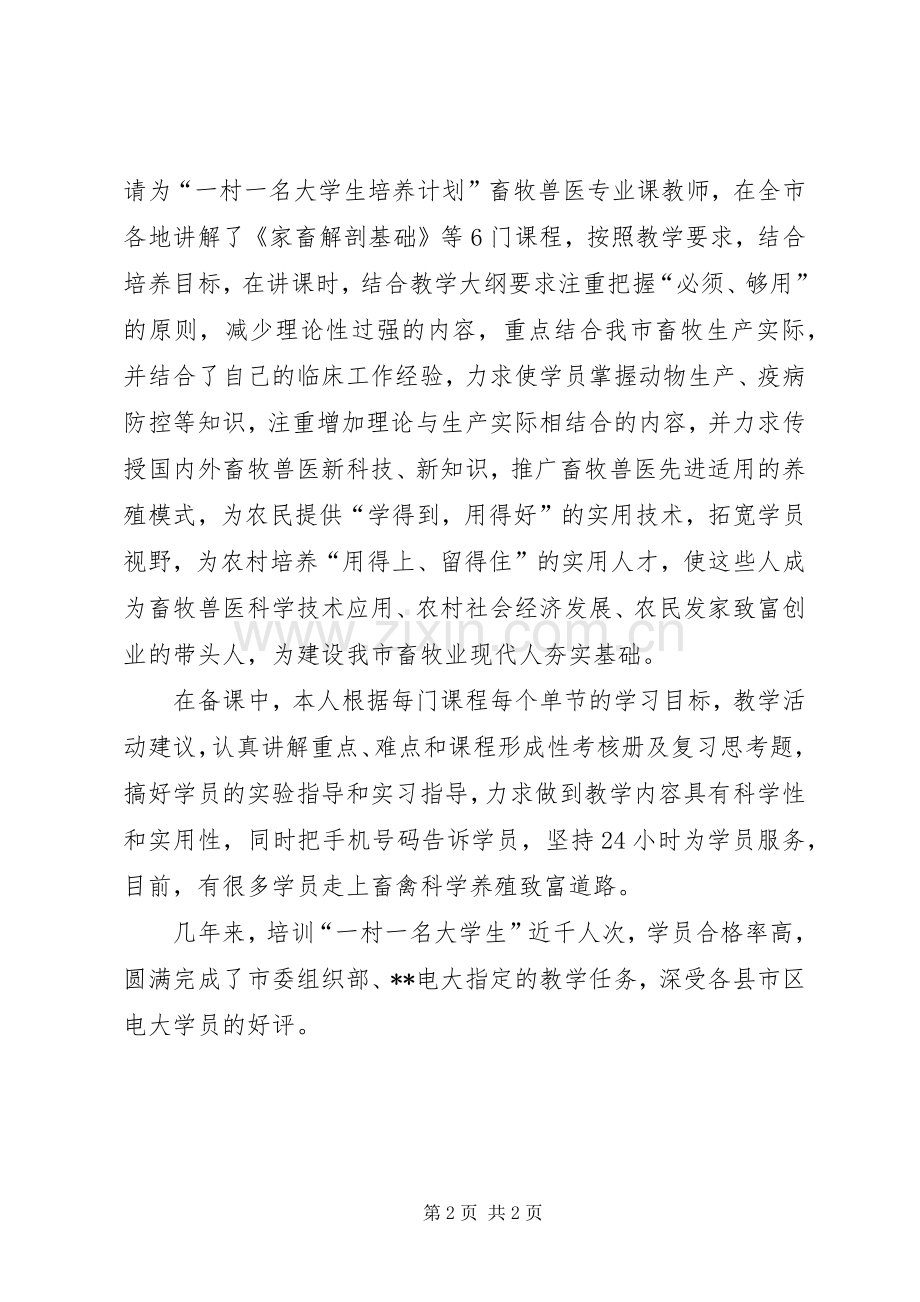 请为“一村一名大学生培养计划”畜牧兽医专业课教师，在全市各地讲解了《家畜解剖基础》等6门课程，按照教学要求，结合培养目标，在讲课时，结合教学大纲要求注重把握“必须、够用”的原则，减少理论性过强的内容，重点结合我市畜牧生产实际，并结合了自己的临床工作经验，力求使学员掌握动物生产、疫病防控等知识，注重增加理论与生产实际相结合的内容，并力求传授国内外畜牧兽医新科技、新知识，推广畜牧兽医先进适用的养殖模式，为农民提供“学得到，用得好”的实用技术，拓宽学员视野，为农村培养“用得上、留得住”的实用人才，使这些人成为畜牧兽医科学技术应用、农村社会经济发展、农民发家致富创业的带头人，为建设我市畜牧业现代人夯实基础。

在备课中，本人根据每门课程每个单节的学习目标，教学活动建议，认真讲解重点、难点和课程形成性考核册及复习思考题，搞好学员的实验指导和实习指导，力求做到教学内容具有科学性和实用性，同时把手机号码告诉学员，坚持24小时为学员服务，目前，有很多学员走上畜禽科学养殖致富道路。

几年来，培训“一村一名大学生”近千人次，学员合格率高，圆满完成了市委组织部、**电大指定的教学任务，深受各县市区电大学员的好评。

第2页 共2页

www.zixin.com.cn